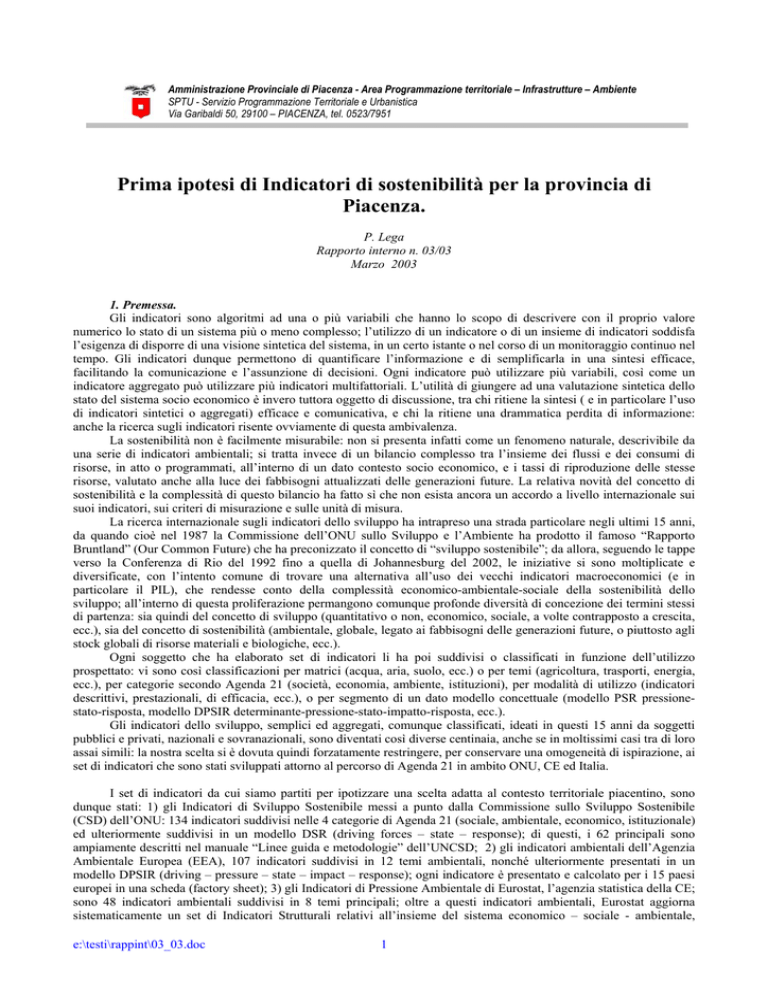 Amministrazione Provinciale di Piacenza - Area Programmazione territoriale – Infrastrutture – Ambiente
SPTU - Servizio Programmazione Territoriale e Urbanistica
Via Garibaldi 50, 29100 – PIACENZA, tel. 0523/7951

Prima ipotesi di Indicatori di sostenibilità per la provincia di Piacenza.

P. Lega
Rapporto interno n. 03/03
Marzo 2003

1. Premessa.
Gli indicatori sono algoritmi ad una o più variabili che hanno lo scopo di descrivere con il proprio valore numerico lo stato di un sistema più o meno complesso; l'utilizzo di un indicatore o di un insieme di indicatori soddisfa l'esigenza di disporre di una visione sintetica del sistema, in un certo istante o nel corso di un monitoraggio continuo nel tempo. Gli indicatori dunque permettono di quantificare l'informazione e di semplificarla in una sintesi efficace, facilitando la comunicazione e l'assunzione di decisioni. Ogni indicatore può utilizzare più variabili, così come un indicatore aggregato può utilizzare più indicatori multifattoriali. L'utilità di giungere ad una valutazione sintetica dello stato del sistema socio economico è invero tuttora oggetto di discussione, tra chi ritiene la sintesi ( e in particolare l'uso di indicatori sintetici o aggregati) efficace e comunicativa, e chi la ritiene una drammatica perdita di informazione: anche la ricerca sugli indicatori risente ovviamente di questa ambivalenza.
La sostenibilità non è facilmente misurabile: non si presenta infatti come un fenomeno naturale, descrivibile da una serie di indicatori ambientali; si tratta invece di un bilancio complesso tra l'insieme dei flussi e dei consumi di risorse, in atto o programmati, all'interno di un dato contesto socio economico, e i tassi di riproduzione delle stesse risorse, valutato anche alla luce dei fabbisogni attualizzati delle generazioni future. La relativa novità del concetto di sostenibilità e la complessità di questo bilancio ha fatto sì che non esista ancora un accordo a livello internazionale sui suoi indicatori, sui criteri di misurazione e sulle unità di misura.
La ricerca internazionale sugli indicatori dello sviluppo ha intrapreso una strada particolare negli ultimi 15 anni, da quando cioè nel 1987 la Commissione dell'ONU sullo Sviluppo e l'Ambiente ha prodotto il famoso "Rapporto Bruntland" (Our Common Future) che ha preconizzato il concetto di "sviluppo sostenibile"; da allora, seguendo le tappe verso la Conferenza di Rio del 1992 fino a quella di Johannesburg del 2002, le iniziative si sono moltiplicate e diversificate, con l'intento comune di trovare una alternativa all'uso dei vecchi indicatori macroeconomici (e in particolare il PIL), che rendesse conto della complessità economico-ambientale-sociale della sostenibilità dello sviluppo; all'interno di questa proliferazione permangono comunque profonde diversità di concezione dei termini stessi di partenza: sia quindi del concetto di sviluppo (quantitativo o non, economico, sociale, a volte contrapposto a crescita, ecc.), sia del concetto di sostenibilità (ambientale, globale, legato ai fabbisogni delle generazioni future, o piuttosto agli stock globali di risorse materiali e biologiche, ecc.).
Ogni soggetto che ha elaborato set di indicatori li ha poi suddivisi o classificati in funzione dell'utilizzo prospettato: vi sono così classificazioni per matrici (acqua, aria, suolo, ecc.) o per temi (agricoltura, trasporti, energia, ecc.), per categorie secondo Agenda 21 (società, economia, ambiente, istituzioni), per modalità di utilizzo (indicatori descrittivi, prestazionali, di efficacia, ecc.), o per segmento di un dato modello concettuale (modello PSR pressione-stato-risposta, modello DPSIR determinante-pressione-stato-impatto-risposta, ecc.).
Gli indicatori dello sviluppo, semplici ed aggregati, comunque classificati, ideati in questi 15 anni da soggetti pubblici e privati, nazionali e sovranazionali, sono diventati così diverse centinaia, anche se in moltissimi casi tra di loro assai simili: la nostra scelta si è dovuta quindi forzatamente restringere, per conservare una omogeneità di ispirazione, ai set di indicatori che sono stati sviluppati attorno al percorso di Agenda 21 in ambito ONU, CE ed Italia.

I set di indicatori da cui siamo partiti per ipotizzare una scelta adatta al contesto territoriale piacentino, sono dunque stati: 1) gli Indicatori di Sviluppo Sostenibile messi a punto dalla Commissione sullo Sviluppo Sostenibile (CSD) dell'ONU: 134 indicatori suddivisi nelle 4 categorie di Agenda 21 (sociale, ambientale, economico, istituzionale) ed ulteriormente suddivisi in un modello DSR (driving forces – state – response); di questi, i 62 principali sono ampiamente descritti nel manuale "Linee guida e metodologie" dell'UNCSD; 2) gli indicatori ambientali dell'Agenzia Ambientale Europea (EEA), 107 indicatori suddivisi in 12 temi ambientali, nonché ulteriormente presentati in un modello DPSIR (driving – pressure – state – impact – response); ogni indicatore è presentato e calcolato per i 15 paesi europei in una scheda (factory sheet); 3) gli Indicatori di Pressione Ambientale di Eurostat, l'agenzia statistica della CE; sono 48 indicatori ambientali suddivisi in 8 temi principali; oltre a questi indicatori ambientali, Eurostat aggiorna sistematicamente un set di Indicatori Strutturali relativi all'insieme del sistema economico – sociale - ambientale,

e:\testi\rappint\03_03.doc

1